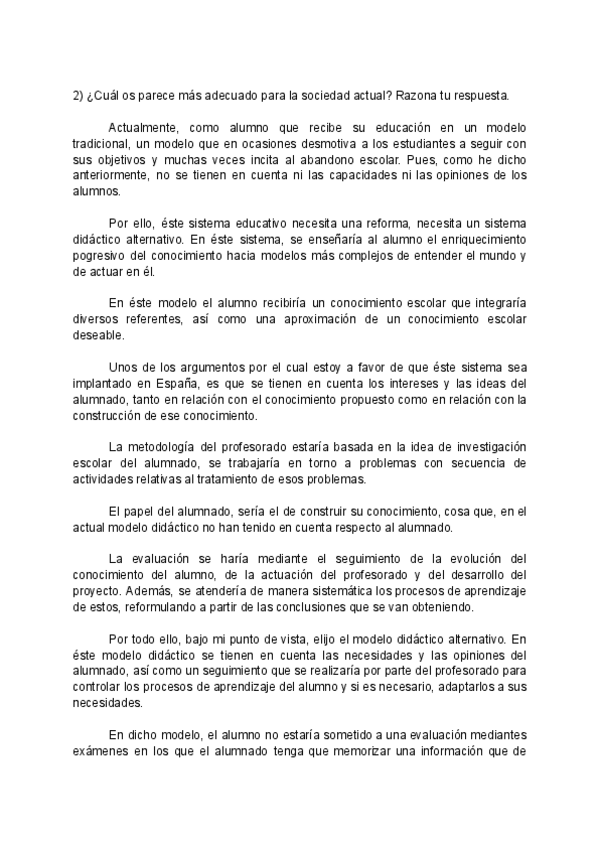 2) ¿Cuál os parece más adecuado para la sociedad actual? Razona tu respuesta.

Actualmente, como alumno que recibe su educación en un modelo tradicional, un modelo que en ocasiones desmotiva a los estudiantes a seguir con sus objetivos y muchas veces incita al abandono escolar. Pues, como he dicho anteriormente, no se tienen en cuenta ni las capacidades ni las opiniones de los alumnos.

Por ello, éste sistema educativo necesita una reforma, necesita un sistema didáctico alternativo. En éste sistema, se enseñaría al alumno el enriquecimiento pogresivo del conocimiento hacia modelos más complejos de entender el mundo y de actuar en él.

En éste modelo el alumno recibiría un conocimiento escolar que integraría diversos referentes, así como una aproximación de un conocimiento escolar deseable.

Unos de los argumentos por el cual estoy a favor de que éste sistema sea implantado en España, es que se tienen en cuenta los intereses y las ideas del alumnado, tanto en relación con el conocimiento propuesto como en relación con la construcción de ese conocimiento.

La metodología del profesorado estaría basada en la idea de investigación escolar del alumnado, se trabajaría en torno a problemas con secuencia de actividades relativas al tratamiento de esos problemas.

El papel del alumnado, sería el de construir su conocimiento, cosa que, en el actual modelo didáctico no han tenido en cuenta respecto al alumnado.

La evaluación se haría mediante el seguimiento de la evolución del conocimiento del alumno, de la actuación del profesorado y del desarrollo del proyecto. Además, se atendería de manera sistemática los procesos de aprendizaje de estos, reformulando a partir de las conclusiones que se van obteniendo.

Por todo ello, bajo mi punto de vista, elijo el modelo didáctico alternativo. En éste modelo didáctico se tienen en cuenta las necesidades y las opiniones del alumnado, así como un seguimiento que se realizaría por parte del profesorado para controlar los procesos de aprendizaje del alumno y si es necesario, adaptarlos a sus necesidades.

En dicho modelo, el alumno no estaría sometido a una evaluación mediantes exámenes en los que el alumnado tenga que memorizar una información que de